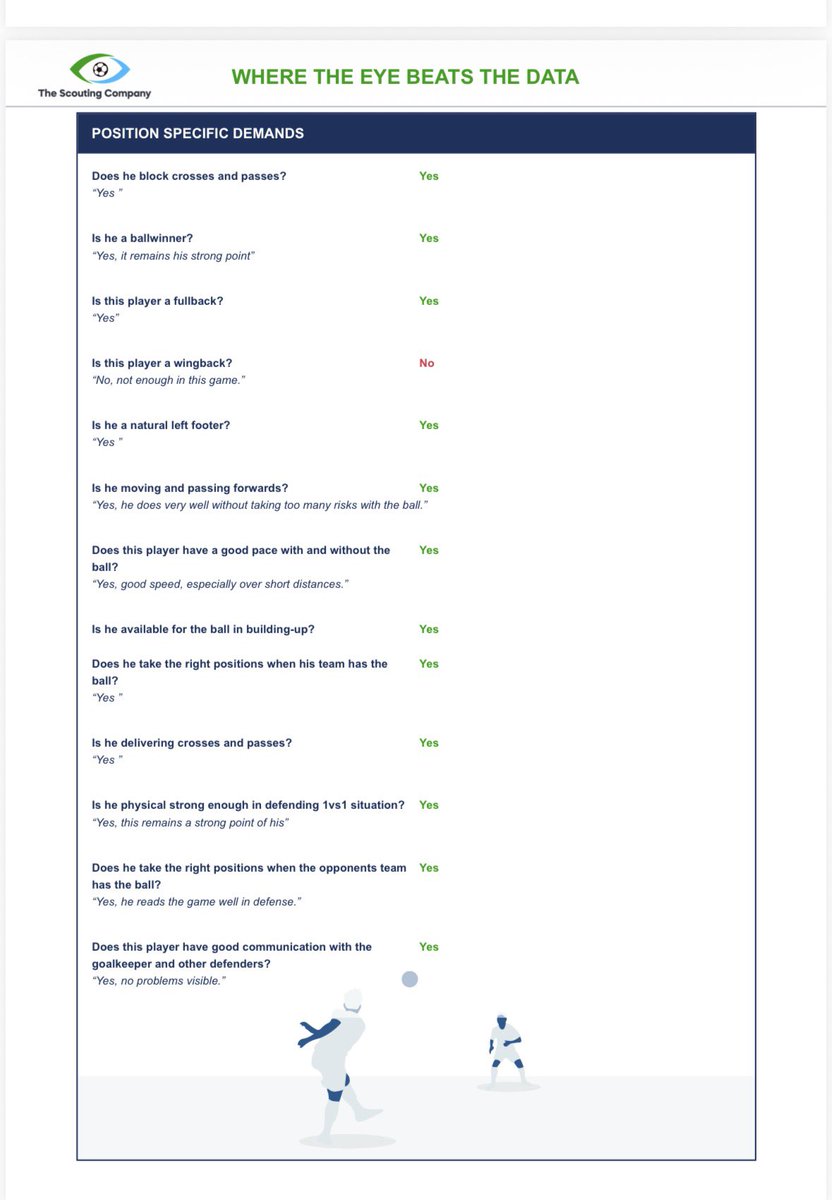 The Scouting Company

WHERE THE EYE BEATS THE DATA

POSITION SPECIFIC DEMANDS

Does he block crosses and passes? Yes
"Yes "

Is he a ballwinner? Yes
"Yes, it remains his strong point"

Is this player a fullback? Yes
"Yes"

Is this player a wingback? No
"No, not enough in this game."

Is he a natural left footer? Yes
"Yes "

Is he moving and passing forwards? Yes
"Yes, he does very well without taking too many risks with the ball."

Does this player have a good pace with and without the ball? Yes
"Yes, good speed, especially over short distances."

Is he available for the ball in building-up? Yes

Does he take the right positions when his team has the ball? Yes
"Yes "

Is he delivering crosses and passes? Yes
"Yes "

Is he physical strong enough in defending 1vs1 situation? Yes
"Yes, this remains a strong point of his"

Does he take the right positions when the opponents team has the ball? Yes
"Yes, he reads the game well in defense."

Does this player have good communication with the goalkeeper and other defenders? Yes
"Yes, no problems visible."